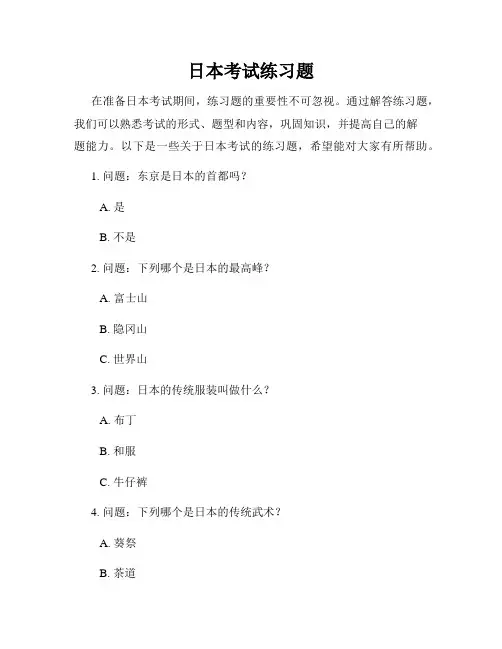 日本考试练习题

在准备日本考试期间，练习题的重要性不可忽视。通过解答练习题，我们可以熟悉考试的形式、题型和内容，巩固知识，并提高自己的解题能力。以下是一些关于日本考试的练习题，希望能对大家有所帮助。

1. 问题：东京是日本的首都吗？

A. 是

B. 不是

2. 问题：下列哪个是日本的最高峰？

A. 富士山

B. 隐冈山

C. 世界山

3. 问题：日本的传统服装叫做什么？

A. 布丁

B. 和服

C. 牛仔裤

4. 问题：下列哪个是日本的传统武术？

A. 葵祭

B. 茶道